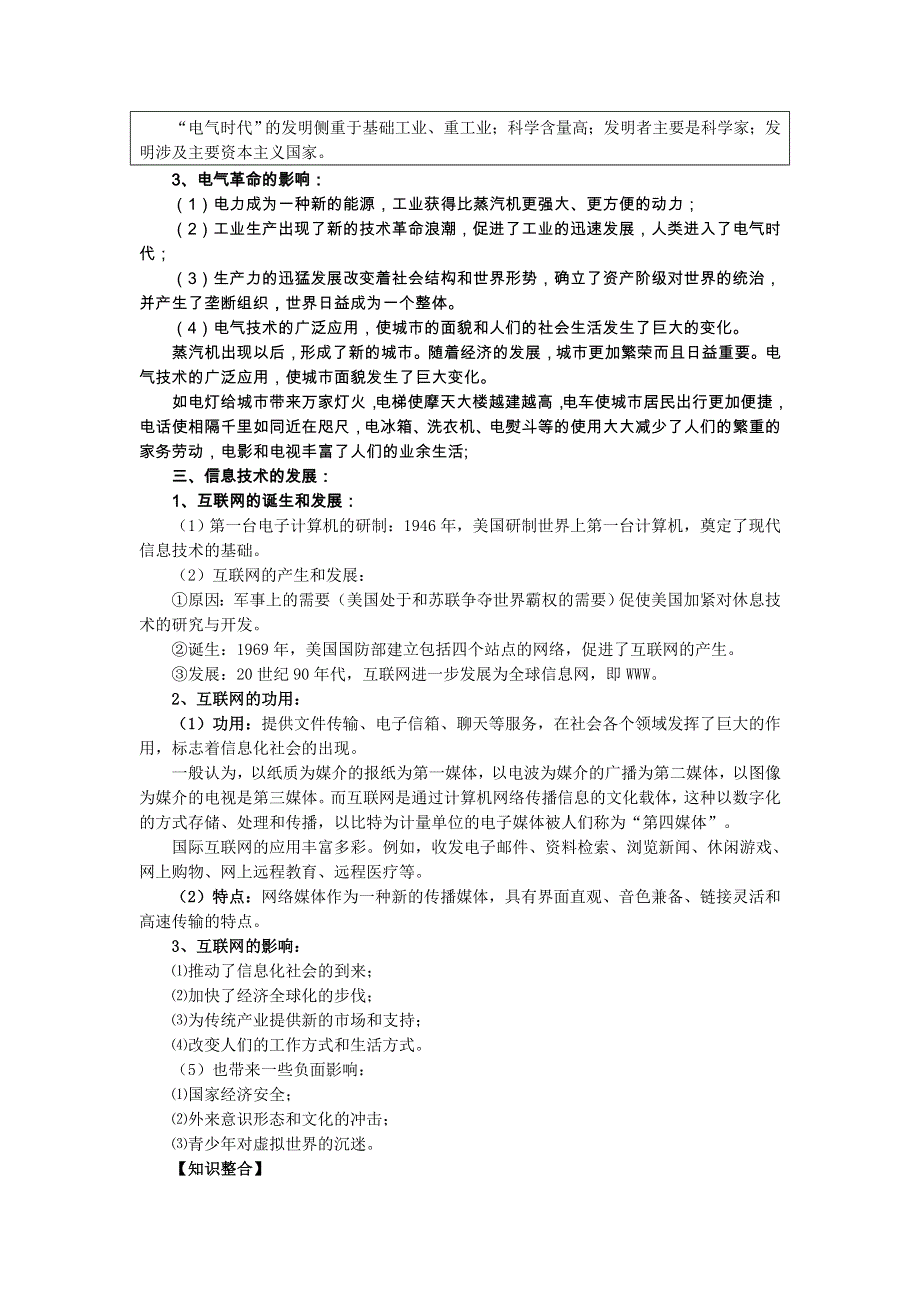 “电气时代”的发明侧重于基础工业、重工业；科学含量高；发明者主要是科学家；发明涉及主要资本主义国家。

3、电气革命的影响：

（1）电力成为一种新的能源，工业获得比蒸汽机更强大、更方便的动力；

（2）工业生产出现了新的技术革命浪潮，促进了工业的迅速发展，人类进入了电气时代；

（3）生产力的迅猛发展改变着社会结构和世界形势，确立了资产阶级对世界的统治，并产生了垄断组织，世界日益成为一个整体。

（4）电气技术的广泛应用，使城市的面貌和人们的社会生活发生了巨大的变化。

蒸汽机出现以后，形成了新的城市。随着经济的发展，城市更加繁荣而且日益重要。电气技术的广泛应用，使城市面貌发生了巨大变化。

如电灯给城市带来万家灯火，电梯使摩天大楼越建越高，电车使城市居民出行更加便捷，电话使相隔千里如同近在咫尺，电冰箱、洗衣机、电熨斗等的使用大大减少了人们的繁重的家务劳动，电影和电视丰富了人们的业余生活;

三、信息技术的发展：

1、互联网的诞生和发展：

（1）第一台电子计算机的研制：1946年，美国研制世界上第一台计算机，奠定了现代信息技术的基础。

（2）互联网的产生和发展：

①原因：军事上的需要（美国处于和苏联争夺世界霸权的需要）促使美国加紧对休息技术的研究与开发。

②诞生：1969年，美国国防部建立包括四个站点的网络，促进了互联网的产生。

③发展：20世纪90年代，互联网进一步发展为全球信息网，即WWW。

2、互联网的功用：

（1）功用：提供文件传输、电子信箱、聊天等服务，在社会各个领域发挥了巨大的作用，标志着信息化社会的出现。

一般认为，以纸质为媒介的报纸为第一媒体，以电波为媒介的广播为第二媒体，以图像为媒介的电视是第三媒体。而互联网是通过计算机网络传播信息的文化载体，这种以数字化的方式存储、处理和传播，以比特为计量单位的电子媒体被人们称为“第四媒体”。

国际互联网的应用丰富多彩。例如，收发电子邮件、资料检索、浏览新闻、休闲游戏、网上购物、网上远程教育、远程医疗等。

（2）特点：网络媒体作为一种新的传播媒体，具有界面直观、音色兼备、链接灵活和高速传输的特点。

3、互联网的影响：

⑴推动了信息化社会的到来；

⑵加快了经济全球化的步伐；

⑶为传统产业提供新的市场和支持；

⑷改变人们的工作方式和生活方式。

（5）也带来一些负面影响：

⑴国家经济安全；

⑵外来意识形态和文化的冲击；

⑶青少年对虚拟世界的沉迷。

【知识整合】